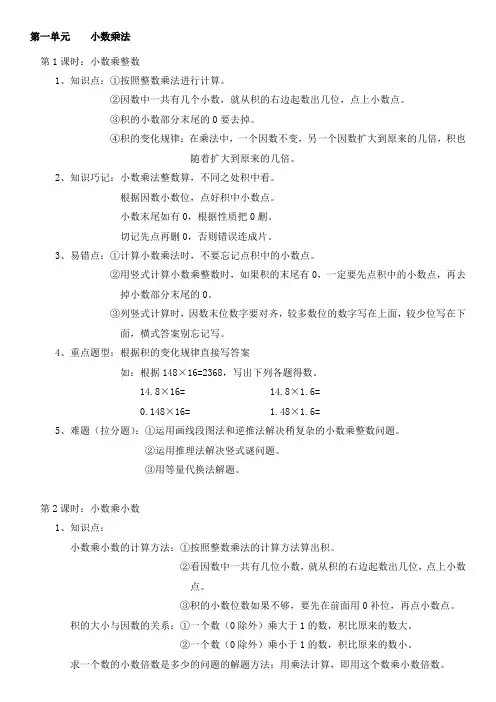 第一单元　　小数乘法

第 1 课时：小数乘整数

1、知识点：①按照整数乘法进行计算。

②因数中一共有几个小数，就从积的右边起数出几位，点上小数点。

③积的小数部分末尾的 0 要去掉。

④积的变化规律：在乘法中，一个因数不变，另一个因数扩大到原来的几倍，积也随着扩大到原来的几倍。

2、知识巧记：小数乘法整数算，不同之处积中看。

根据因数小数位，点好积中小数点。

小数末尾如有 0，根据性质把 0 删。

切记先点再删 0，否则错误连成片。

3、易错点：①计算小数乘法时，不要忘记点积中的小数点。

②用竖式计算小数乘整数时，如果积的末尾有 0，一定要先点积中的小数点，再去掉小数部分末尾的 0。

③列竖式计算时，因数末位数字要对齐，较多数位的数字写在上面，较少位写在下面，横式答案别忘记写。

4、重点题型：根据积的变化规律直接写答案

如：根据 148×16=2368，写出下列各题得数。

14.8×16=　　　　　　14.8×1.6=

0.148×16=　　　　　　1.48×1.6=

5、难题（拉分题）：①运用画线段图法和逆推法解决稍复杂的小数乘整数问题。

②运用推理法解决竖式谜问题。

③用等量代换法解题。

第 2 课时：小数乘小数

1、知识点：

小数乘小数的计算方法：①按照整数乘法的计算方法算出积。

②看因数中一共有几位小数，就从积的右边起数出几位，点上小数点。

③积的小数位数如果不够，要先在前面用 0 补位，再点小数点。

积的大小与因数的关系：①一个数（0 除外）乘大于 1 的数，积比原来的数大。

②一个数（0 除外）乘小于 1 的数，积比原来的数小。

求一个数的小数倍数是多少的问题的解题方法：用乘法计算，即用这个数乘小数倍数。